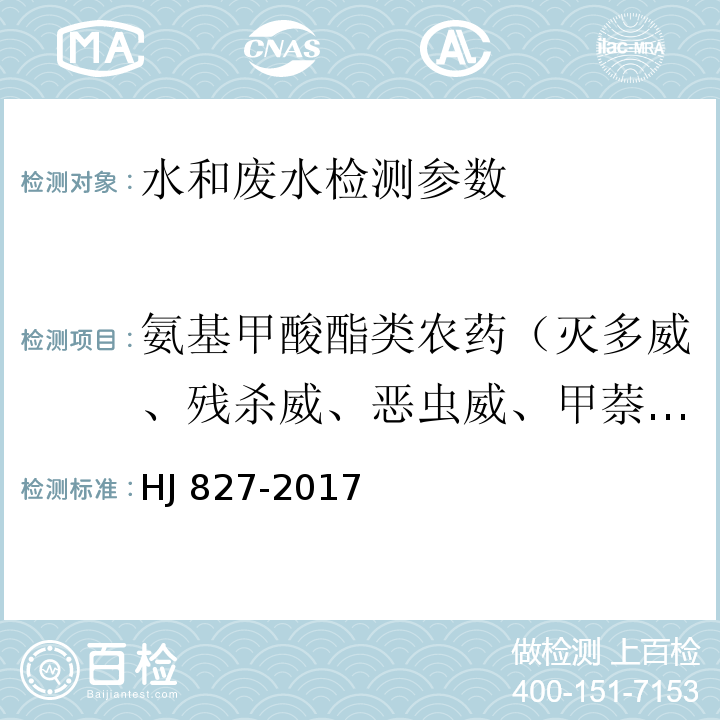 MA CNAS AL ilac-MRA

检测对象：水和废水检测参数

检测项目：氨基甲酸酯类农药（灭多威、残杀威、恶虫威、甲萘…

检测标准：HJ 827-2017

百检 Baijiantest.com

做检测 上百检
400-151-7153